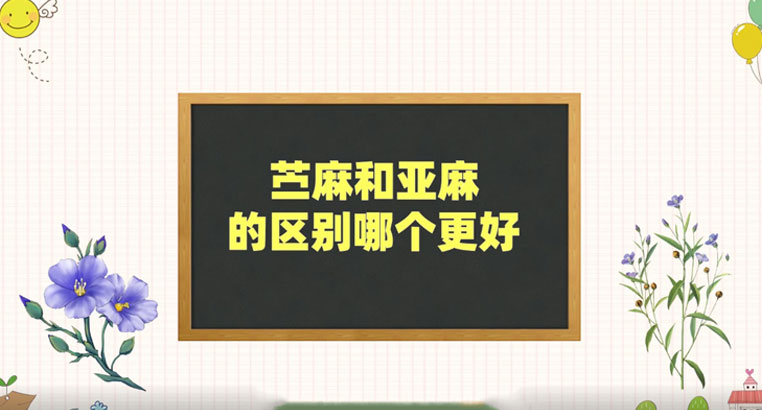 苎麻和亚麻
的区别哪个更好